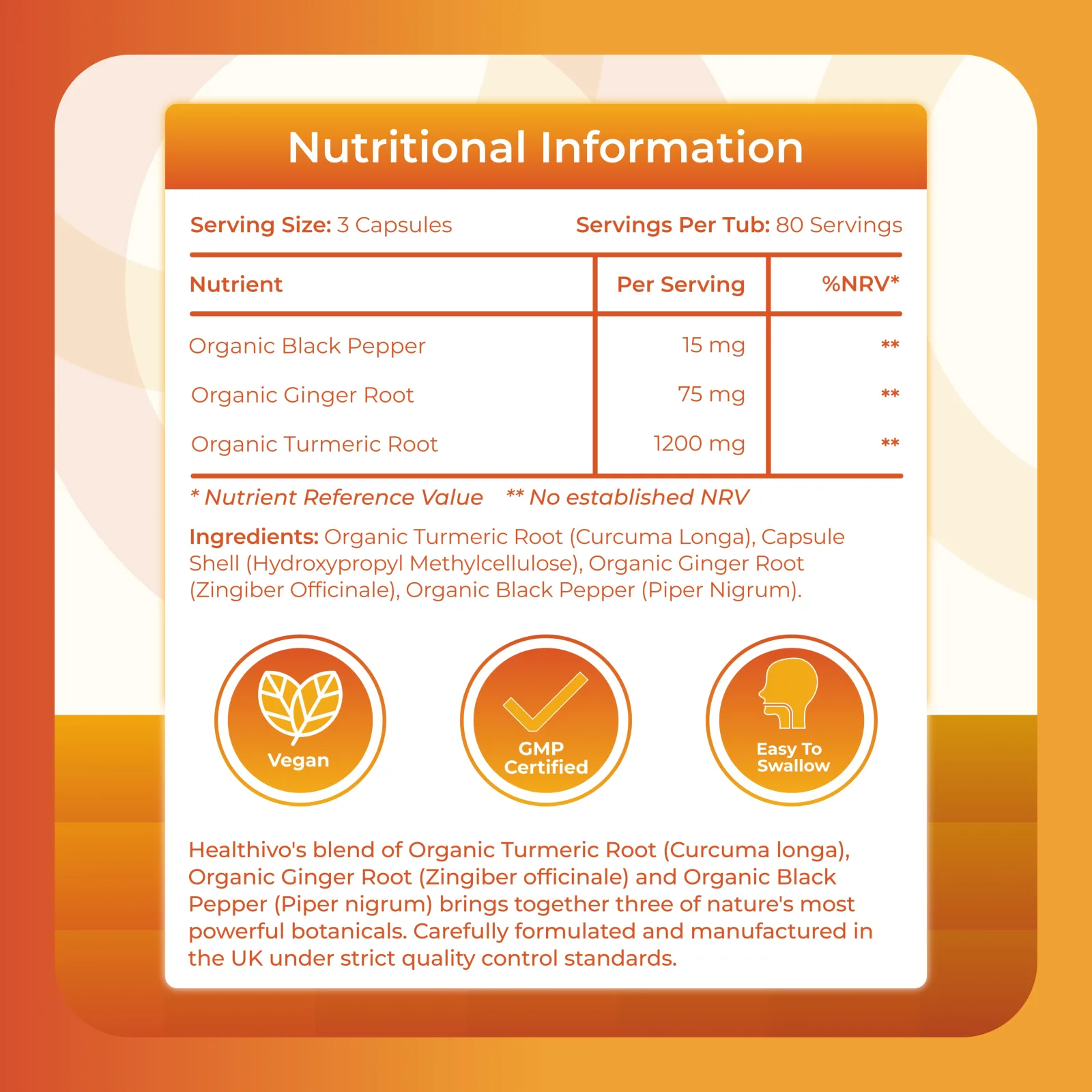 Nutritional Information

Serving Size: 3 Capsules Servings Per Tub: 80 Servings

| Nutrient | Per Serving | %NRV* |
|---|---|---|
| Organic Black Pepper | 15 mg | ** |
| Organic Ginger Root | 75 mg | ** |
| Organic Turmeric Root | 1200 mg | ** |

* Nutrient Reference Value ** No established NRV

Ingredients: Organic Turmeric Root (Curcuma Longa), Capsule Shell (Hydroxypropyl Methylcellulose), Organic Ginger Root (Zingiber Officinale), Organic Black Pepper (Piper Nigrum).

Vegan

GMP Certified

Easy To Swallow

Healthivo's blend of Organic Turmeric Root (Curcuma longa), Organic Ginger Root (Zingiber officinale) and Organic Black Pepper (Piper nigrum) brings together three of nature's most powerful botanicals. Carefully formulated and manufactured in the UK under strict quality control standards.